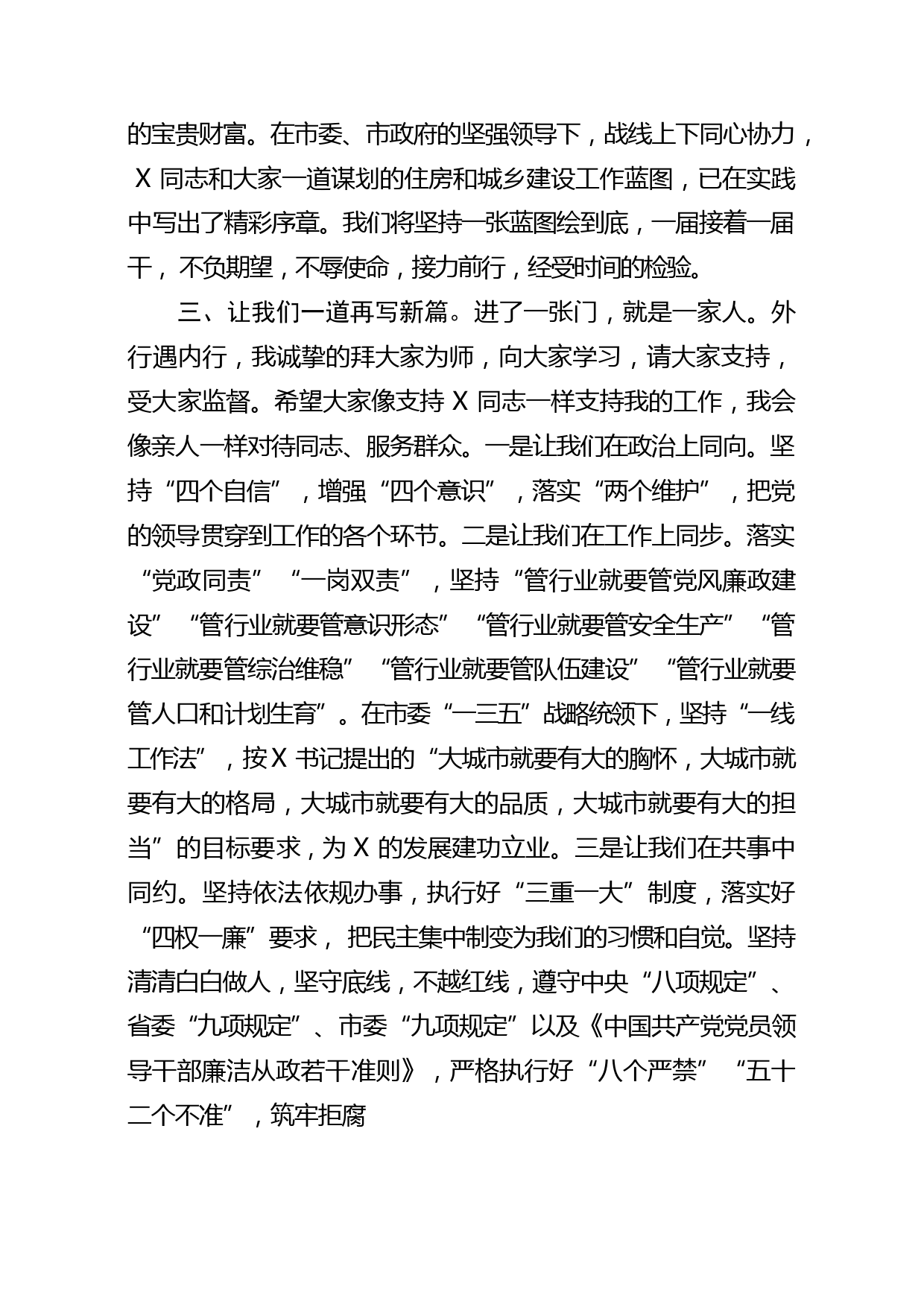 的宝贵财富。在市委、市政府的坚强领导下，战线上下同心协力，X 同志和大家一道谋划的住房和城乡建设工作蓝图，已在实践中写出了精彩序章。我们将坚持一张蓝图绘到底，一届接着一届干，不负期望，不辱使命，接力前行，经受时间的检验。

三、让我们一道再写新篇。进了一张门，就是一家人。外行遇内行，我诚挚的拜大家为师，向大家学习，请大家支持，受大家监督。希望大家像支持 X 同志一样支持我的工作，我会像亲人一样对待同志、服务群众。一是让我们在政治上同向。坚持“四个自信”，增强“四个意识”，落实“两个维护”，把党的领导贯穿到工作的各个环节。二是让我们在工作上同步。落实“党政同责”“一岗双责”，坚持“管行业就要管党风廉政建设”“管行业就要管意识形态”“管行业就要管安全生产”“管行业就要管综治维稳”“管行业就要管队伍建设”“管行业就要管人口和计划生育”。在市委“一三五”战略统领下，坚持“一线工作法”，按 X 书记提出的“大城市就要有大的胸怀，大城市就要有大的格局，大城市就要有大的品质，大城市就要有大的担当”的目标要求，为 X 的发展建功立业。三是让我们在共事中同约。坚持依法依规办事，执行好“三重一大”制度，落实好“四权一廉”要求，把民主集中制变为我们的习惯和自觉。坚持清清白白做人，坚守底线，不越红线，遵守中央“八项规定”、省委“九项规定”、市委“九项规定”以及《中国共产党党员领导干部廉洁从政若干准则》，严格执行好“八个严禁”“五十二个不准”，筑牢拒腐